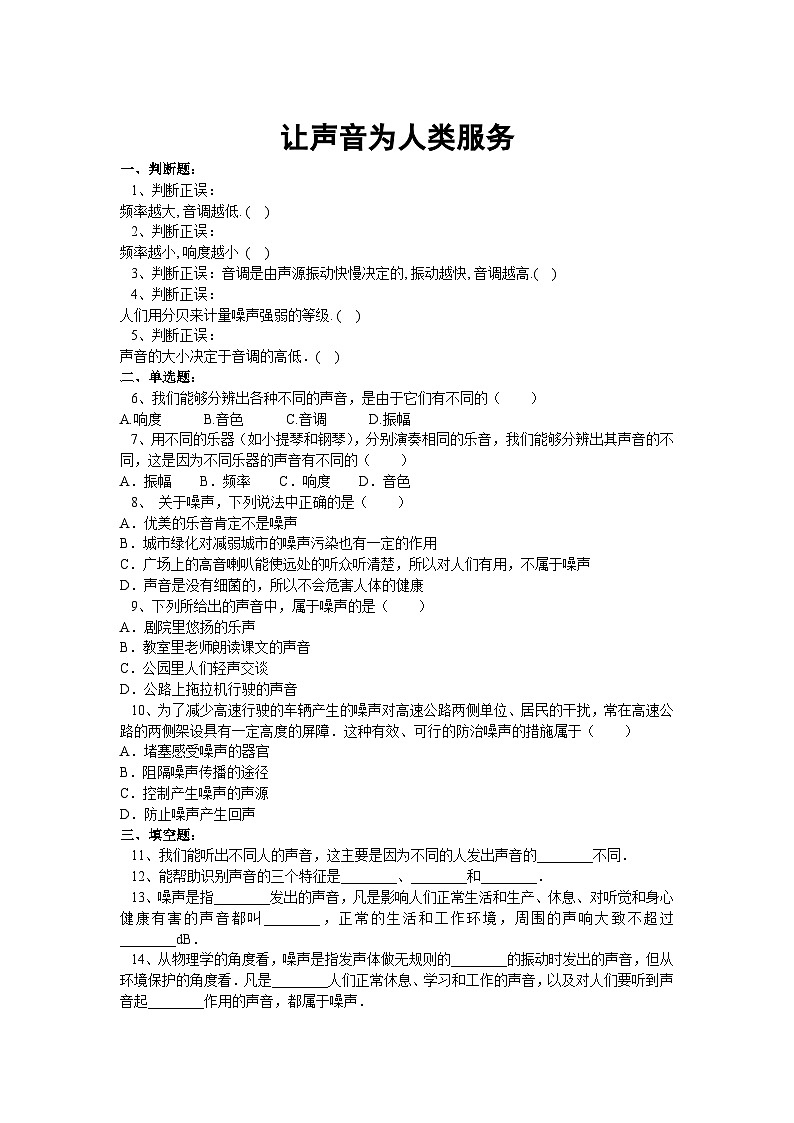 让声音为人类服务

一、判断题：

1、判断正误：

频率越大,音调越低.（ ）

2、判断正误：

频率越小,响度越小（ ）

3、判断正误：音调是由声源振动快慢决定的,振动越快,音调越高.（ ）

4、判断正误：

人们用分贝来计量噪声强弱的等级.（ ）

5、判断正误：

声音的大小决定于音调的高低.（ ）

二、单选题：

6、我们能够分辨出各种不同的声音，是由于它们有不同的（ ）

A.响度 B.音色 C.音调 D.振幅

7、用不同的乐器（如小提琴和钢琴），分别演奏相同的乐音，我们能够分辨出其声音的不同，这是因为不同乐器的声音有不同的（ ）

A．振幅 B．频率 C．响度 D．音色

8、 关于噪声，下列说法中正确的是（ ）

A．优美的乐音肯定不是噪声

B．城市绿化对减弱城市的噪声污染也有一定的作用

C．广场上的高音喇叭能使远处的听众听清楚，所以对人们有用，不属于噪声

D．声音是没有细菌的，所以不会危害人体的健康

9、下列所给出的声音中，属于噪声的是（ ）

A．剧院里悠扬的乐声

B．教室里老师朗读课文的声音

C．公园里人们轻声交谈

D．公路上拖拉机行驶的声音

10、为了减少高速行驶的车辆产生的噪声对高速公路两侧单位、居民的干扰，常在高速公路的两侧架设具有一定高度的屏障．这种有效、可行的防治噪声的措施属于（ ）

A．堵塞感受噪声的器官

B．阻隔噪声传播的途径

C．控制产生噪声的声源

D．防止噪声产生回声

三、填空题：

11、我们能听出不同人的声音，这主要是因为不同的人发出声音的________不同．

12、能帮助识别声音的三个特征是________、________和________．

13、噪声是指________发出的声音，凡是影响人们正常生活和生产、休息、对听觉和身心健康有害的声音都叫________，正常的生活和工作环境，周围的声响大致不超过________dB．

14、从物理学的角度看，噪声是指发声体做无规则的________的振动时发出的声音，但从环境保护的角度看．凡是________人们正常休息、学习和工作的声音，以及对人们要听到声音起________作用的声音，都属于噪声．